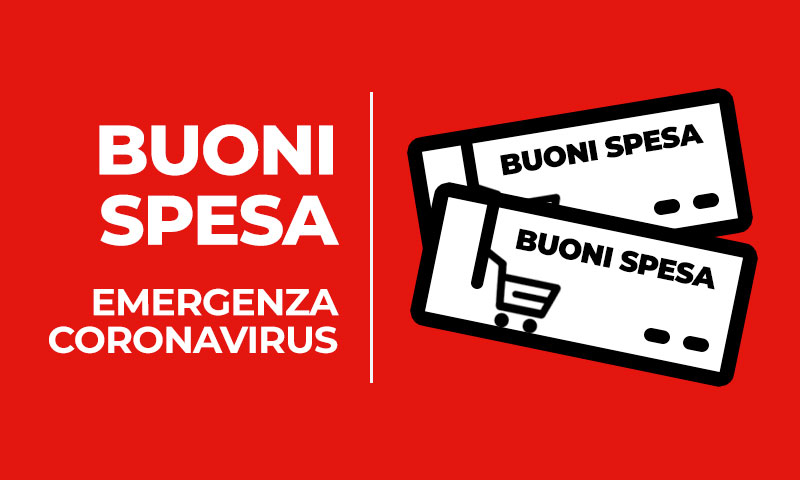 BUONI SPESA

EMERGENZA CORONAVIRUS

BUONI SPESA

BUONI SPESA